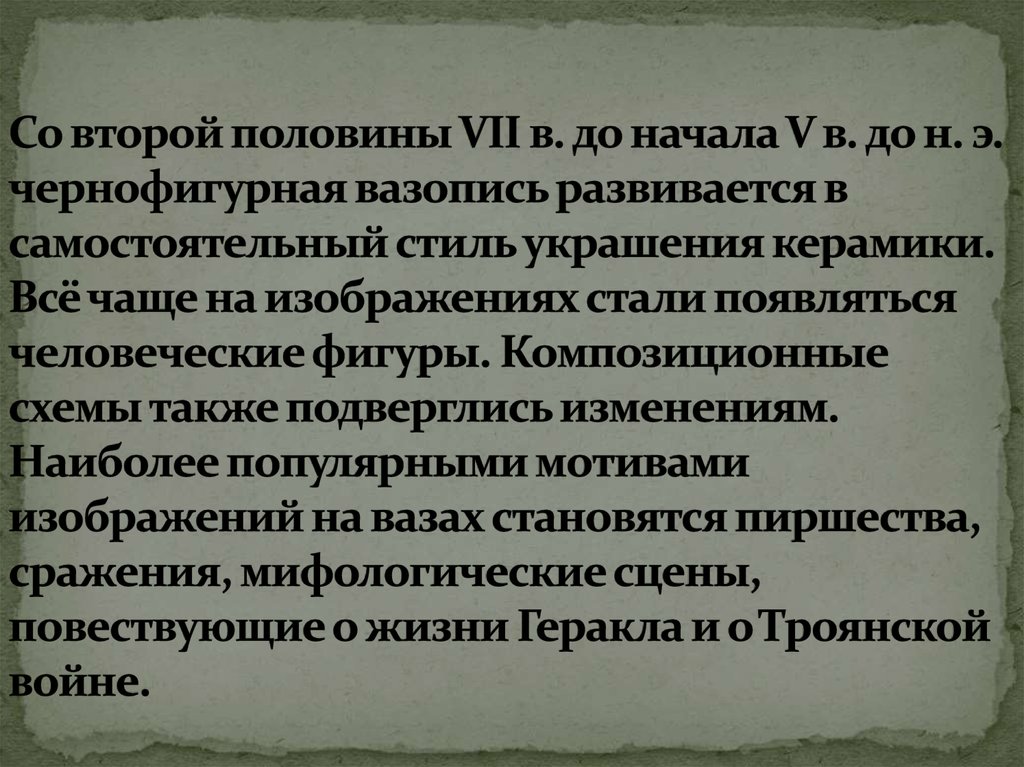 Со второй половины VII в. до начала V в. до н. э. чернофигурная вазопись развивается в самостоятельный стиль украшения керамики. Всё чаще на изображениях стали появляться человеческие фигуры. Композиционные схемы также подверглись изменениям. Наиболее популярными мотивами изображений на вазах становятся пиршества, сражения, мифологические сцены, повествующие о жизни Геракла и о Троянской войне.